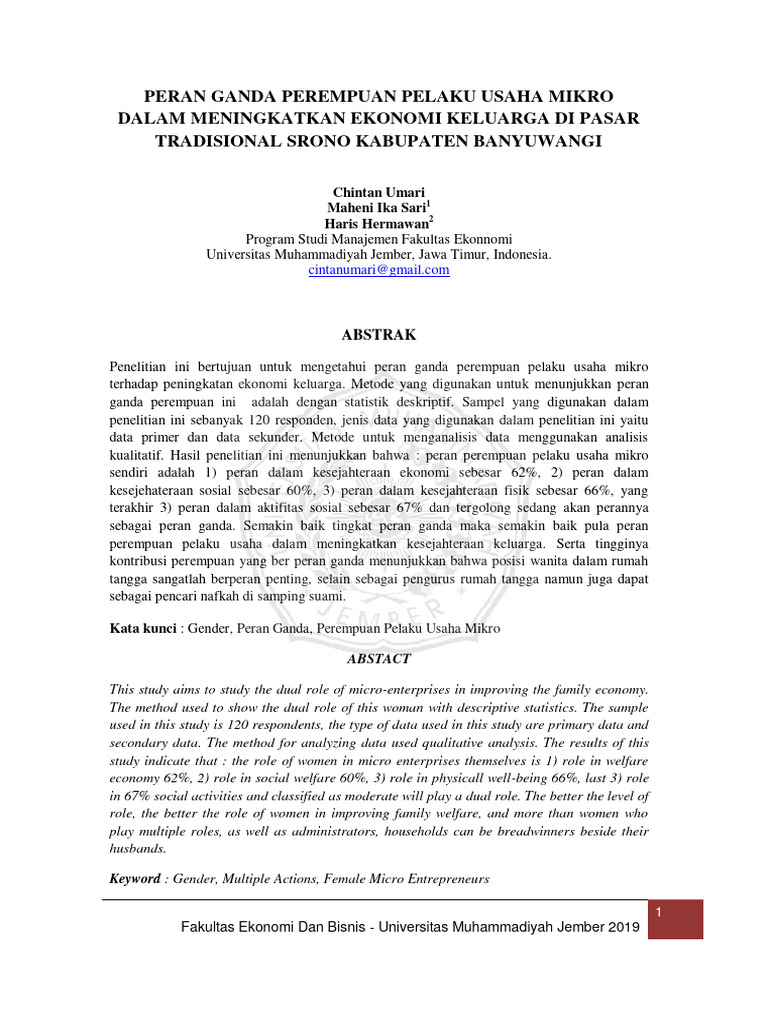 PERAN GANDA PEREMPUAN PELAKU USAHA MIKRO DALAM MENINGKATKAN EKONOMI KELUARGA DI PASAR TRADISIONAL SRONO KABUPATEN BANYUWANGI

Chintan Umari
Maheni Ika Sari$^1$
Haris Hermawan$^2$
Program Studi Manajemen Fakultas Ekonnomi
Universitas Muhammadiyah Jember, Jawa Timur, Indonesia.
cintanumari@gmail.com

ABSTRAK

Penelitian ini bertujuan untuk mengetahui peran ganda perempuan pelaku usaha mikro terhadap peningkatan ekonomi keluarga. Metode yang digunakan untuk menunjukkan peran ganda perempuan ini adalah dengan statistik deskriptif. Sampel yang digunakan dalam penelitian ini sebanyak 120 responden, jenis data yang digunakan dalam penelitian ini yaitu data primer dan data sekunder. Metode untuk menganalisis data menggunakan analisis kualitatif. Hasil penelitian ini menunjukkan bahwa : peran perempuan pelaku usaha mikro sendiri adalah 1) peran dalam kesejahteraan ekonomi sebesar 62%, 2) peran dalam kesejehateraan sosial sebesar 60%, 3) peran dalam kesejahteraan fisik sebesar 66%, yang terakhir 3) peran dalam aktifitas sosial sebesar 67% dan tergolong sedang akan perannya sebagai peran ganda. Semakin baik tingkat peran ganda maka semakin baik pula peran perempuan pelaku usaha dalam meningkatkan kesejahteraan keluarga. Serta tingginya kontribusi perempuan yang ber peran ganda menunjukkan bahwa posisi wanita dalam rumah tangga sangatlah berperan penting, selain sebagai pengurus rumah tangga namun juga dapat sebagai pencari nafkah di samping suami.

Kata kunci : Gender, Peran Ganda, Perempuan Pelaku Usaha Mikro

ABSTACT

This study aims to study the dual role of micro-enterprises in improving the family economy. The method used to show the dual role of this woman with descriptive statistics. The sample used in this study is 120 respondents, the type of data used in this study are primary data and secondary data. The method for analyzing data used qualitative analysis. The results of this study indicate that : the role of women in micro enterprises themselves is 1) role in welfare economy 62%, 2) role in social welfare 60%, 3) role in physicall well-being 66%, last 3) role in 67% social activities and classified as moderate will play a dual role. The better the level of role, the better the role of women in improving family welfare, and more than women who play multiple roles, as well as administrators, households can be breadwinners beside their husbands.

Keyword : Gender, Multiple Actions, Female Micro Entrepreneurs

Fakultas Ekonomi Dan Bisnis - Universitas Muhammadiyah Jember 2019

1